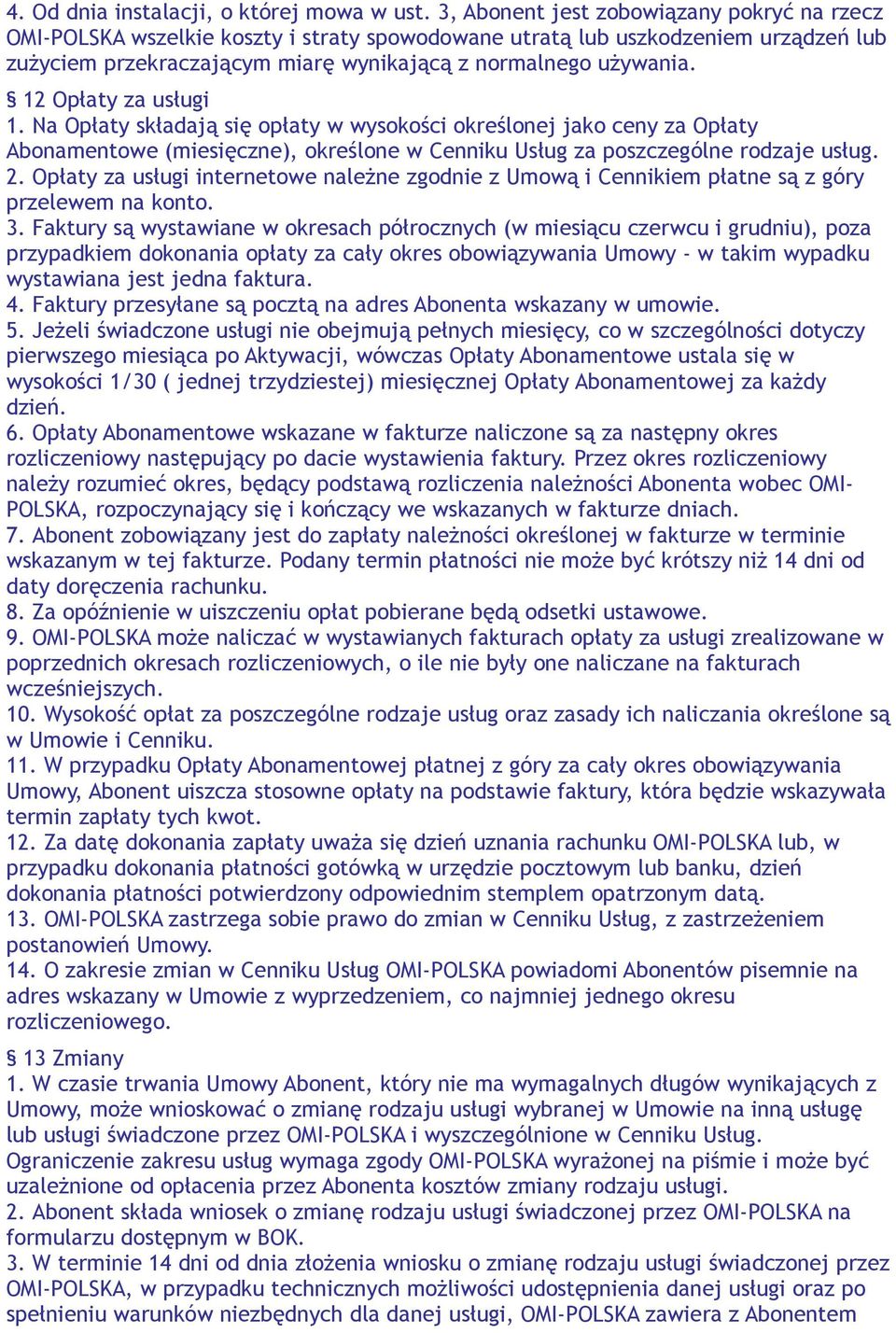 4. Od dnia instalacji, o której mowa w ust. 3, Abonent jest zobowiązany pokryć na rzecz OMI-POLSKA wszelkie koszty i straty spowodowane utratą lub uszkodzeniem urządzeń lub zużyciem przekraczającym miarę wynikającą z normalnego używania.

§ 12 Opłaty za usługi
1. Na Opłaty składają się opłaty w wysokości określonej jako ceny za Opłaty Abonamentowe (miesięczne), określone w Cenniku Usług za poszczególne rodzaje usług.
2. Opłaty za usługi internetowe należne zgodnie z Umową i Cennikiem płatne są z góry przelewem na konto.
3. Faktury są wystawiane w okresach półrocznych (w miesiącu czerwcu i grudniu), poza przypadkiem dokonania opłaty za cały okres obowiązywania Umowy - w takim wypadku wystawiana jest jedna faktura.
4. Faktury przesyłane są pocztą na adres Abonenta wskazany w umowie.
5. Jeżeli świadczone usługi nie obejmują pełnych miesięcy, co w szczególności dotyczy pierwszego miesiąca po Aktywacji, wówczas Opłaty Abonamentowe ustala się w wysokości 1/30 ( jednej trzydziestej) miesięcznej Opłaty Abonamentowej za każdy dzień.
6. Opłaty Abonamentowe wskazane w fakturze naliczone są za następny okres rozliczeniowy następujący po dacie wystawienia faktury. Przez okres rozliczeniowy należy rozumieć okres, będący podstawą rozliczenia należności Abonenta wobec OMI-POLSKA, rozpoczynający się i kończący we wskazanych w fakturze dniach.
7. Abonent zobowiązany jest do zapłaty należności określonej w fakturze w terminie wskazanym w tej fakturze. Podany termin płatności nie może być krótszy niż 14 dni od daty doręczenia rachunku.
8. Za opóźnienie w uiszczeniu opłat pobierane będą odsetki ustawowe.
9. OMI-POLSKA może naliczać w wystawianych fakturach opłaty za usługi zrealizowane w poprzednich okresach rozliczeniowych, o ile nie były one naliczane na fakturach wcześniejszych.
10. Wysokość opłat za poszczególne rodzaje usług oraz zasady ich naliczania określone są w Umowie i Cenniku.
11. W przypadku Opłaty Abonamentowej płatnej z góry za cały okres obowiązywania Umowy, Abonent uiszcza stosowne opłaty na podstawie faktury, która będzie wskazywała termin zapłaty tych kwot.
12. Za datę dokonania zapłaty uważa się dzień uznania rachunku OMI-POLSKA lub, w przypadku dokonania płatności gotówką w urzędzie pocztowym lub banku, dzień dokonania płatności potwierdzony odpowiednim stemplem opatrzonym datą.
13. OMI-POLSKA zastrzega sobie prawo do zmian w Cenniku Usług, z zastrzeżeniem postanowień Umowy.
14. O zakresie zmian w Cenniku Usług OMI-POLSKA powiadomi Abonentów pisemnie na adres wskazany w Umowie z wyprzedzeniem, co najmniej jednego okresu rozliczeniowego.

§ 13 Zmiany
1. W czasie trwania Umowy Abonent, który nie ma wymagalnych długów wynikających z Umowy, może wnioskować o zmianę rodzaju usługi wybranej w Umowie na inną usługę lub usługi świadczone przez OMI-POLSKA i wyszczególnione w Cenniku Usług. Ograniczenie zakresu usług wymaga zgody OMI-POLSKA wyrażonej na piśmie i może być uzależnione od opłacenia przez Abonenta kosztów zmiany rodzaju usługi.
2. Abonent składa wniosek o zmianę rodzaju usługi świadczonej przez OMI-POLSKA na formularzu dostępnym w BOK.
3. W terminie 14 dni od dnia złożenia wniosku o zmianę rodzaju usługi świadczonej przez OMI-POLSKA, w przypadku technicznych możliwości udostępnienia danej usługi oraz po spełnieniu warunków niezbędnych dla danej usługi, OMI-POLSKA zawiera z Abonentem